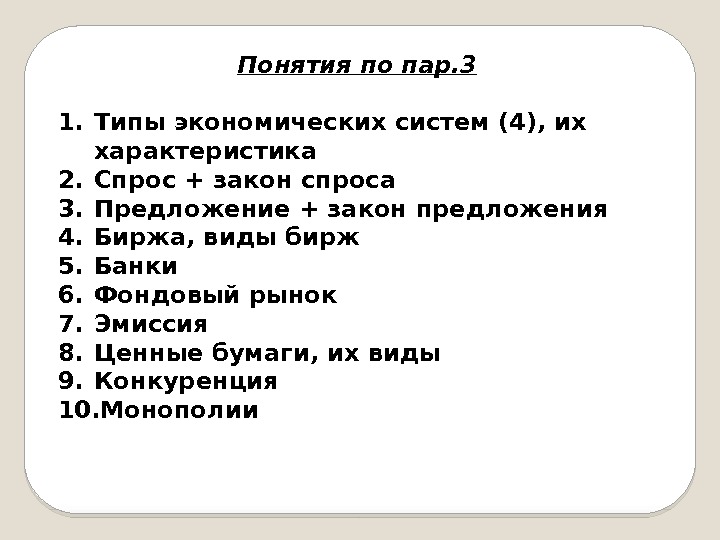 Понятия по пар.3

1. Типы экономических систем (4), их характеристика
2. Спрос + закон спроса
3. Предложение + закон предложения
4. Биржа, виды бирж
5. Банки
6. Фондовый рынок
7. Эмиссия
8. Ценные бумаги, их виды
9. Конкуренция
10.Монополии